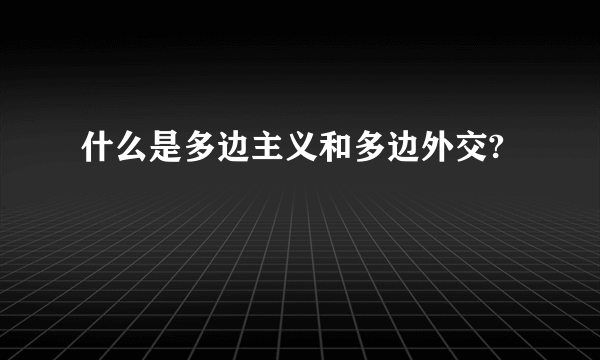 什么是多边主义和多边外交?